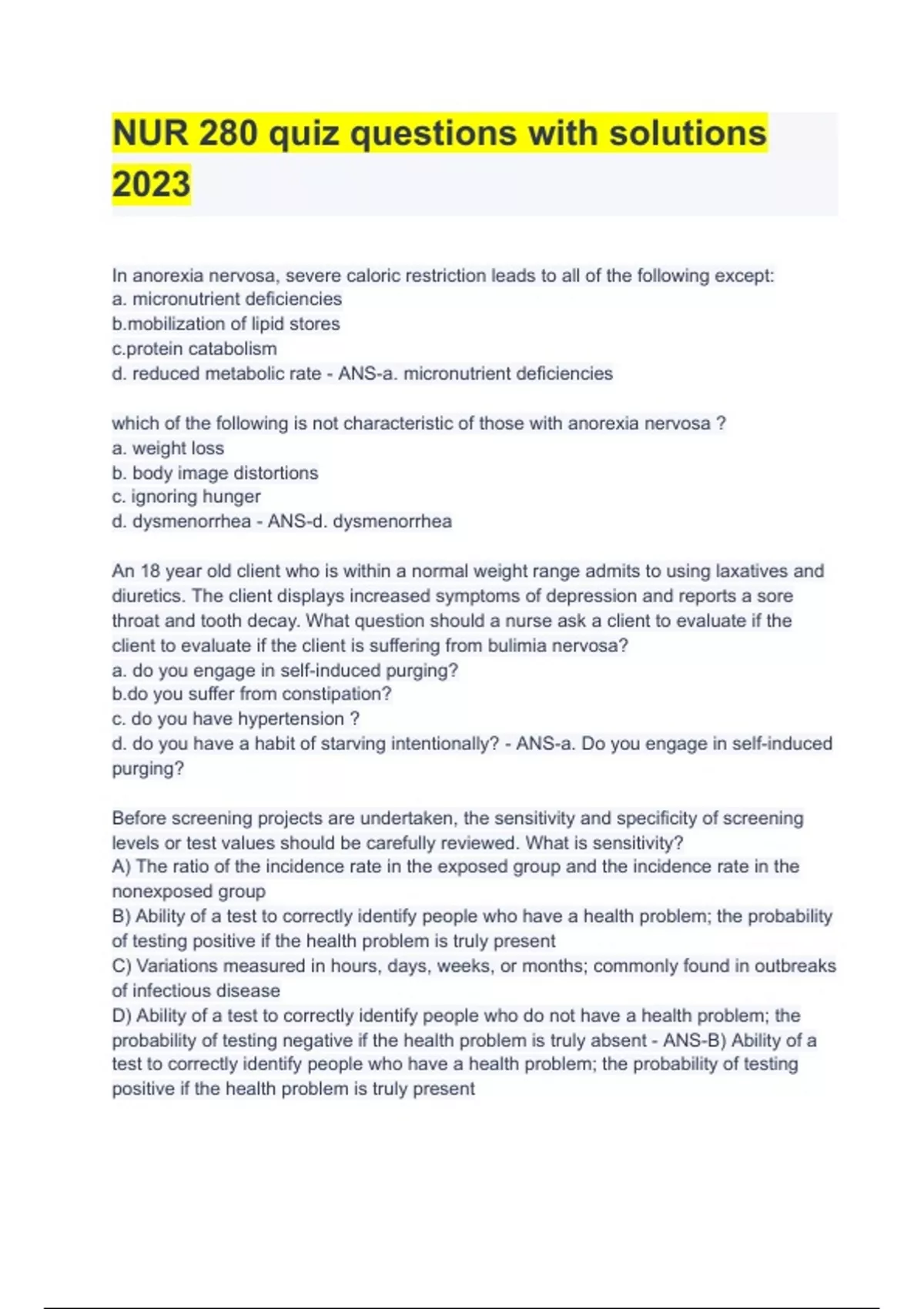 NUR 280 quiz questions with solutions 2023

In anorexia nervosa, severe caloric restriction leads to all of the following except:
a. micronutrient deficiencies
b.mobilization of lipid stores
c.protein catabolism
d. reduced metabolic rate - ANS-a. micronutrient deficiencies

which of the following is not characteristic of those with anorexia nervosa ?
a. weight loss
b. body image distortions
c. ignoring hunger
d. dysmenorrhea - ANS-d. dysmenorrhea

An 18 year old client who is within a normal weight range admits to using laxatives and diuretics. The client displays increased symptoms of depression and reports a sore throat and tooth decay. What question should a nurse ask a client to evaluate if the client to evaluate if the client is suffering from bulimia nervosa?
a. do you engage in self-induced purging?
b.do you suffer from constipation?
c. do you have hypertension ?
d. do you have a habit of starving intentionally? - ANS-a. Do you engage in self-induced purging?

Before screening projects are undertaken, the sensitivity and specificity of screening levels or test values should be carefully reviewed. What is sensitivity?
A) The ratio of the incidence rate in the exposed group and the incidence rate in the nonexposed group
B) Ability of a test to correctly identify people who have a health problem; the probability of testing positive if the health problem is truly present
C) Variations measured in hours, days, weeks, or months; commonly found in outbreaks of infectious disease
D) Ability of a test to correctly identify people who do not have a health problem; the probability of testing negative if the health problem is truly absent - ANS-B) Ability of a test to correctly identify people who have a health problem; the probability of testing positive if the health problem is truly present